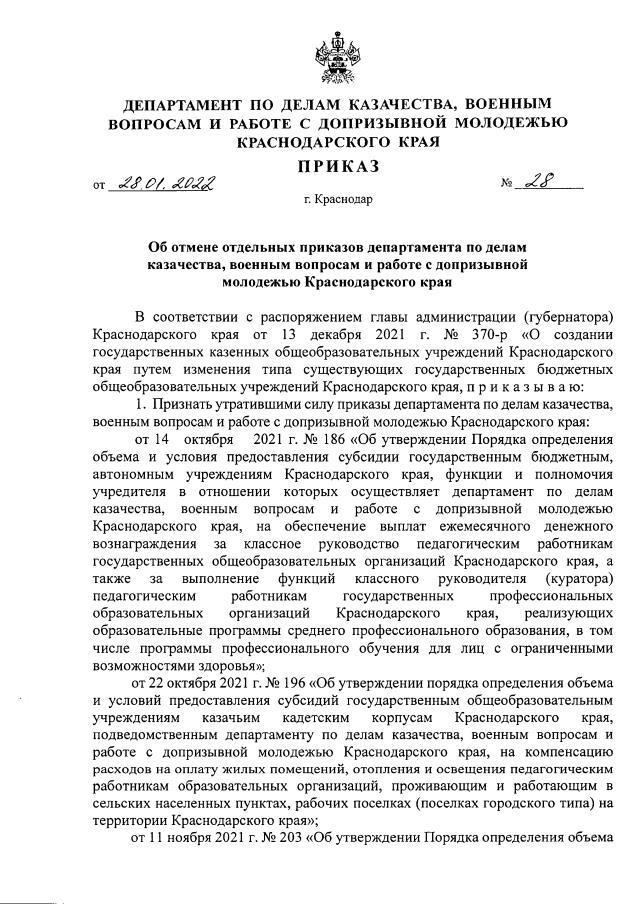 ДЕПАРТАМЕНТ ПО ДЕЛАМ КАЗАЧЕСТВА, ВОЕННЫМ ВОПРОСАМ И РАБОТЕ С ДОПРИЗЫВНОЙ МОЛОДЕЖЬЮ КРАСНОДАРСКОГО КРАЯ

ПРИКАЗ

от 28.01.2022 № 28

г. Краснодар

Об отмене отдельных приказов департамента по делам казачества, военным вопросам и работе с допризывной молодежью Краснодарского края

В соответствии с распоряжением главы администрации (губернатора) Краснодарского края от 13 декабря 2021 г. № 370-р «О создании государственных казенных общеобразовательных учреждений Краснодарского края путем изменения типа существующих государственных бюджетных общеобразовательных учреждений Краснодарского края, п р и к а з ы в а ю:

1. Признать утратившими силу приказы департамента по делам казачества, военным вопросам и работе с допризывной молодежью Краснодарского края:

от 14 октября 2021 г. № 186 «Об утверждении Порядка определения объема и условия предоставления субсидии государственным бюджетным, автономным учреждениям Краснодарского края, функции и полномочия учредителя в отношении которых осуществляет департамент по делам казачества, военным вопросам и работе с допризывной молодежью Краснодарского края, на обеспечение выплат ежемесячного денежного вознаграждения за классное руководство педагогическим работникам государственных общеобразовательных организаций Краснодарского края, а также за выполнение функций классного руководителя (куратора) педагогическим работникам государственных профессиональных образовательных организаций Краснодарского края, реализующих образовательные программы среднего профессионального образования, в том числе программы профессионального обучения для лиц с ограниченными возможностями здоровья»;

от 22 октября 2021 г. № 196 «Об утверждении порядка определения объема и условий предоставления субсидий государственным общеобразовательным учреждениям казачьим кадетским корпусам Краснодарского края, подведомственным департаменту по делам казачества, военным вопросам и работе с допризывной молодежью Краснодарского края, на компенсацию расходов на оплату жилых помещений, отопления и освещения педагогическим работникам образовательных организаций, проживающим и работающим в сельских населенных пунктах, рабочих поселках (поселках городского типа) на территории Краснодарского края»;

от 11 ноября 2021 г. № 203 «Об утверждении Порядка определения объема